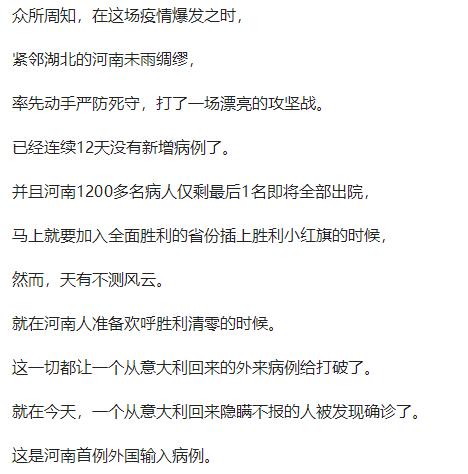 众所周知，在这场疫情爆发之时，

紧邻湖北的河南未雨绸缪，

率先动手严防死守，打了一场漂亮的攻坚战。

已经连续12天没有新增病例了。

并且河南1200多名病人仅剩最后1名即将全部出院，

马上就要加入全面胜利的省份插上胜利小红旗的时候，

然而，天有不测风云。

就在河南人准备欢呼胜利清零的时候。

这一切都让一个从意大利回来的外来病例给打破了。

就在今天，一个从意大利回来隐瞒不报的人被发现确诊了。

这是河南首例外国输入病例。